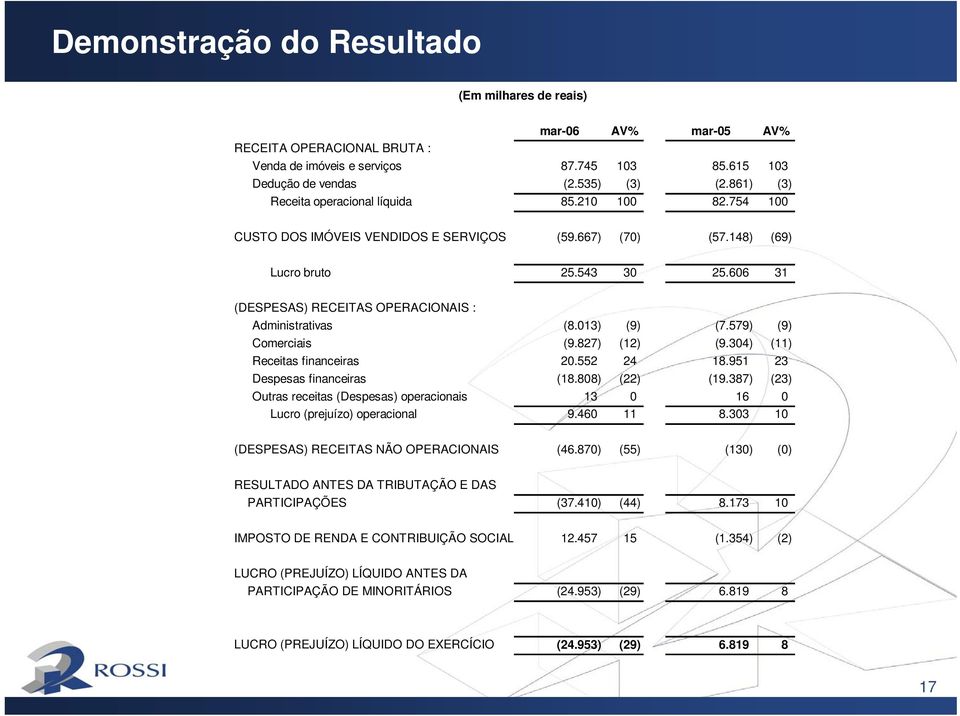 Demonstração do Resultado

(Em milhares de reais)

| | mar-06 | AV% | mar-05 | AV% |
|---|---|---|---|---|
| RECEITA OPERACIONAL BRUTA : | | | | |
| Venda de imóveis e serviços | 87.745 | 103 | 85.615 | 103 |
| Dedução de vendas | (2.535) | (3) | (2.861) | (3) |
| Receita operacional líquida | 85.210 | 100 | 82.754 | 100 |
| CUSTO DOS IMÓVEIS VENDIDOS E SERVIÇOS | (59.667) | (70) | (57.148) | (69) |
| Lucro bruto | 25.543 | 30 | 25.606 | 31 |
| (DESPESAS) RECEITAS OPERACIONAIS : | | | | |
| Administrativas | (8.013) | (9) | (7.579) | (9) |
| Comerciais | (9.827) | (12) | (9.304) | (11) |
| Receitas financeiras | 20.552 | 24 | 18.951 | 23 |
| Despesas financeiras | (18.808) | (22) | (19.387) | (23) |
| Outras receitas (Despesas) operacionais | 13 | 0 | 16 | 0 |
| Lucro (prejuízo) operacional | 9.460 | 11 | 8.303 | 10 |
| (DESPESAS) RECEITAS NÃO OPERACIONAIS | (46.870) | (55) | (130) | (0) |
| RESULTADO ANTES DA TRIBUTAÇÃO E DAS PARTICIPAÇÕES | (37.410) | (44) | 8.173 | 10 |
| IMPOSTO DE RENDA E CONTRIBUIÇÃO SOCIAL | 12.457 | 15 | (1.354) | (2) |
| LUCRO (PREJUÍZO) LÍQUIDO ANTES DA PARTICIPAÇÃO DE MINORITÁRIOS | (24.953) | (29) | 6.819 | 8 |
| LUCRO (PREJUÍZO) LÍQUIDO DO EXERCÍCIO | (24.953) | (29) | 6.819 | 8 |

ROSSI

17